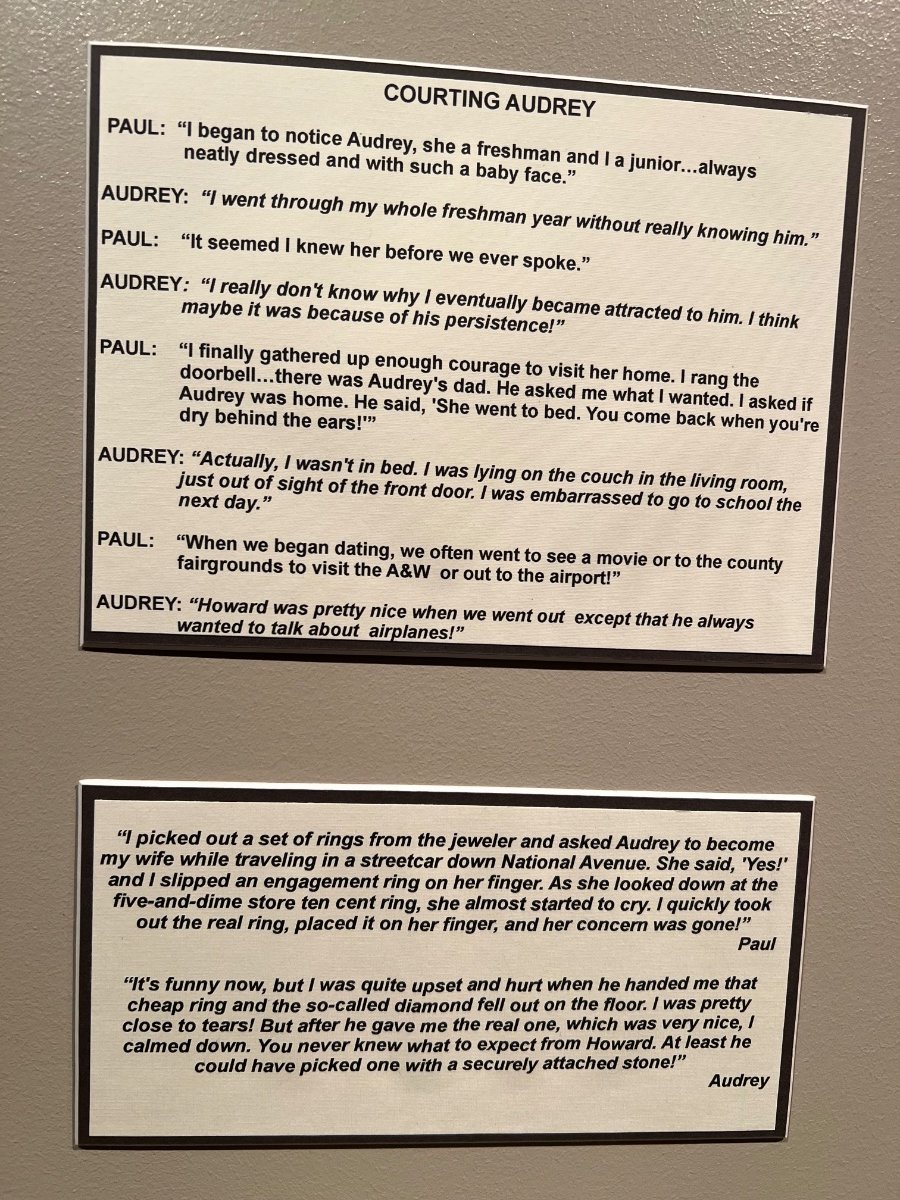 COURTING AUDREY

PAUL: "I began to notice Audrey, she a freshman and I a junior...always neatly dressed and with such a baby face."

AUDREY: "I went through my whole freshman year without really knowing him."

PAUL: "It seemed I knew her before we ever spoke."

AUDREY: "I really don't know why I eventually became attracted to him. I think maybe it was because of his persistence!"

PAUL: "I finally gathered up enough courage to visit her home. I rang the doorbell...there was Audrey's dad. He asked me what I wanted. I asked if Audrey was home. He said, 'She went to bed. You come back when you're dry behind the ears!'"

AUDREY: "Actually, I wasn't in bed. I was lying on the couch in the living room, just out of sight of the front door. I was embarrassed to go to school the next day."

PAUL: "When we began dating, we often went to see a movie or to the county fairgrounds to visit the A&W or out to the airport!"

AUDREY: "Howard was pretty nice when we went out except that he always wanted to talk about airplanes!"

"I picked out a set of rings from the jeweler and asked Audrey to become my wife while traveling in a streetcar down National Avenue. She said, 'Yes!' and I slipped an engagement ring on her finger. As she looked down at the five-and-dime store ten cent ring, she almost started to cry. I quickly took out the real ring, placed it on her finger, and her concern was gone!"
Paul

"It's funny now, but I was quite upset and hurt when he handed me that cheap ring and the so-called diamond fell out on the floor. I was pretty close to tears! But after he gave me the real one, which was very nice, I calmed down. You never knew what to expect from Howard. At least he could have picked one with a securely attached stone!"
Audrey